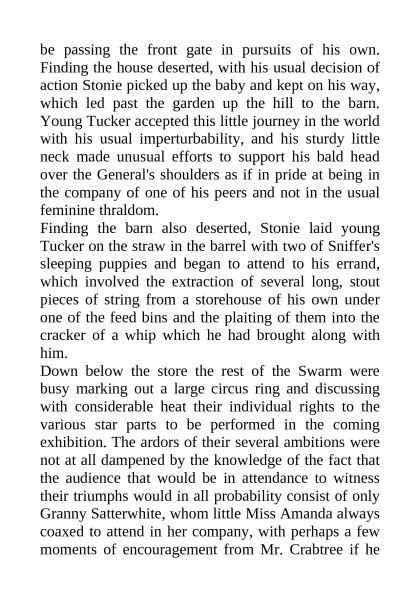 be passing the front gate in pursuits of his own. Finding the house deserted, with his usual decision of action Stonie picked up the baby and kept on his way, which led past the garden up the hill to the barn. Young Tucker accepted this little journey in the world with his usual imperturbability, and his sturdy little neck made unusual efforts to support his bald head over the General's shoulders as if in pride at being in the company of one of his peers and not in the usual feminine thraldom.
Finding the barn also deserted, Stonie laid young Tucker on the straw in the barrel with two of Sniffer's sleeping puppies and began to attend to his errand, which involved the extraction of several long, stout pieces of string from a storehouse of his own under one of the feed bins and the plaiting of them into the cracker of a whip which he had brought along with him.
Down below the store the rest of the Swarm were busy marking out a large circus ring and discussing with considerable heat their individual rights to the various star parts to be performed in the coming exhibition. The ardors of their several ambitions were not at all dampened by the knowledge of the fact that the audience that would be in attendance to witness their triumphs would in all probability consist of only Granny Satterwhite, whom little Miss Amanda always coaxed to attend in her company, with perhaps a few moments of encouragement from Mr. Crabtree if he